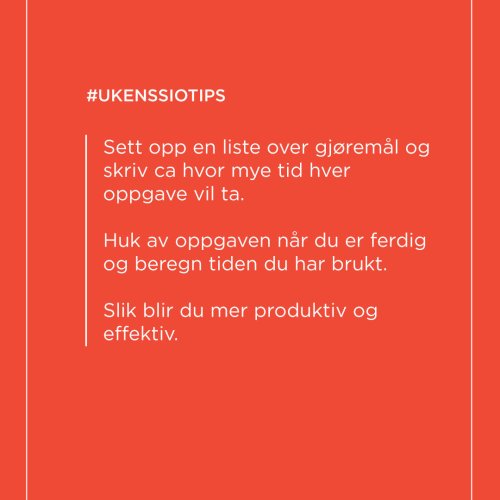 #UKENSSIOTIPS

Sett opp en liste over gjøremål og skriv ca hvor mye tid hver oppgave vil ta.

Huk av oppgaven når du er ferdig og beregn tiden du har brukt.

Slik blir du mer produktiv og effektiv.